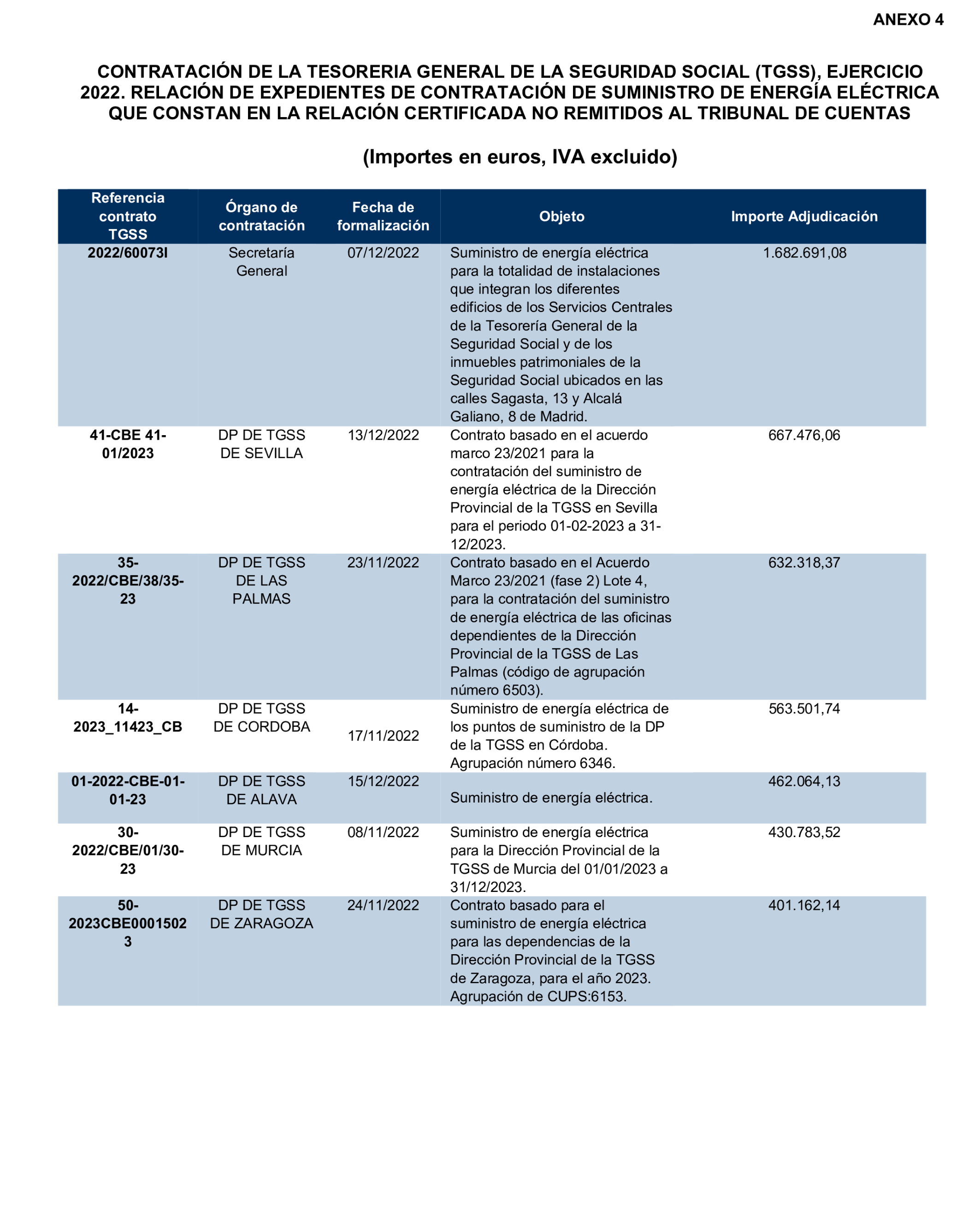 ANEXO 4

CONTRATACIÓN DE LA TESORERIA GENERAL DE LA SEGURIDAD SOCIAL (TGSS), EJERCICIO 2022. RELACIÓN DE EXPEDIENTES DE CONTRATACIÓN DE SUMINISTRO DE ENERGÍA ELÉCTRICA QUE CONSTAN EN LA RELACIÓN CERTIFICADA NO REMITIDOS AL TRIBUNAL DE CUENTAS

(Importes en euros, IVA excluido)

| Referencia contrato TGSS | Órgano de contratación | Fecha de formalización | Objeto | Importe Adjudicación |
|---|---|---|---|---|
| 2022/60073I | Secretaría General | 07/12/2022 | Suministro de energía eléctrica para la totalidad de instalaciones que integran los diferentes edificios de los Servicios Centrales de la Tesorería General de la Seguridad Social y de los inmuebles patrimoniales de la Seguridad Social ubicados en las calles Sagasta, 13 y Alcalá Galiano, 8 de Madrid. | 1.682.691,08 |
| 41-CBE 41-01/2023 | DP DE TGSS DE SEVILLA | 13/12/2022 | Contrato basado en el acuerdo marco 23/2021 para la contratación del suministro de energía eléctrica de la Dirección Provincial de la TGSS en Sevilla para el periodo 01-02-2023 a 31-12/2023. | 667.476,06 |
| 35-2022/CBE/38/35-23 | DP DE TGSS DE LAS PALMAS | 23/11/2022 | Contrato basado en el Acuerdo Marco 23/2021 (fase 2) Lote 4, para la contratación del suministro de energía eléctrica de las oficinas dependientes de la Dirección Provincial de la TGSS de Las Palmas (código de agrupación número 6503). | 632.318,37 |
| 14-2023_11423_CB | DP DE TGSS DE CORDOBA | 17/11/2022 | Suministro de energía eléctrica de los puntos de suministro de la DP de la TGSS en Córdoba. Agrupación número 6346. | 563.501,74 |
| 01-2022-CBE-01-01-23 | DP DE TGSS DE ALAVA | 15/12/2022 | Suministro de energía eléctrica. | 462.064,13 |
| 30-2022/CBE/01/30-23 | DP DE TGSS DE MURCIA | 08/11/2022 | Suministro de energía eléctrica para la Dirección Provincial de la TGSS de Murcia del 01/01/2023 a 31/12/2023. | 430.783,52 |
| 50-2023CBE00015023 | DP DE TGSS DE ZARAGOZA | 24/11/2022 | Contrato basado para el suministro de energía eléctrica para las dependencias de la Dirección Provincial de la TGSS de Zaragoza, para el año 2023. Agrupación de CUPS:6153. | 401.162,14 |